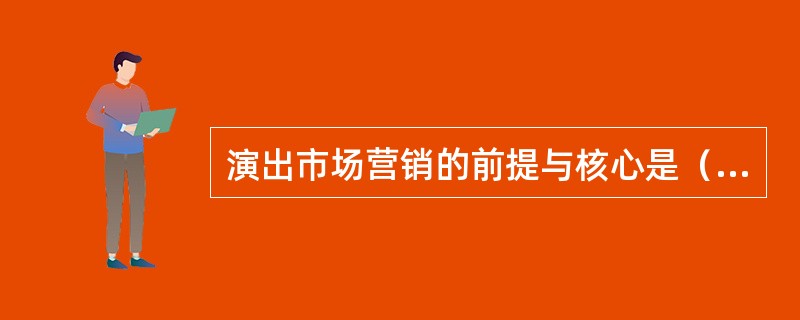 演出市场营销的前提与核心是（...